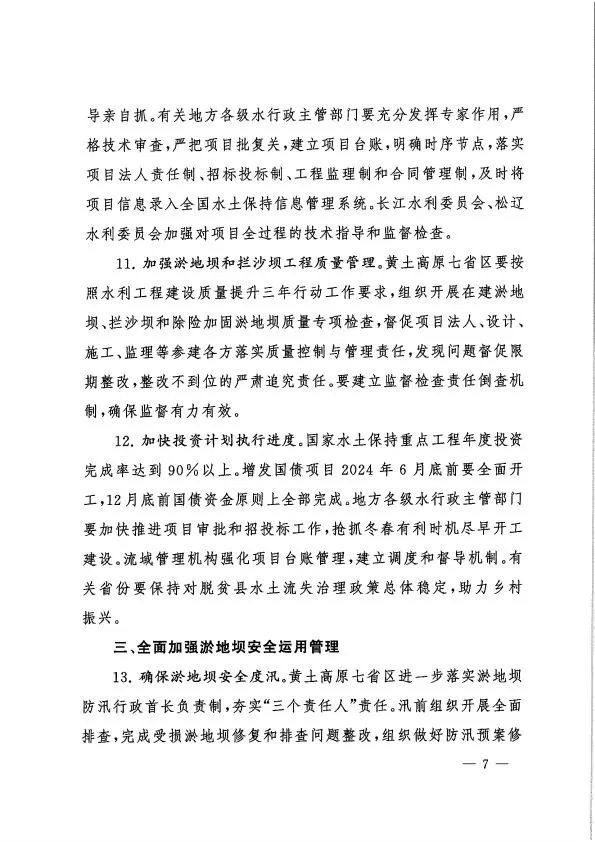 导亲自抓。有关地方各级水行政主管部门要充分发挥专家作用，严格技术审查，严把项目批复关，建立项目台账，明确时序节点，落实项目法人责任制、招标投标制、工程监理制和合同管理制，及时将项目信息录入全国水土保持信息管理系统。长江水利委员会、松辽水利委员会加强对项目全过程的技术指导和监督检查。

11. 加强淤地坝和拦沙坝工程质量管理。黄土高原七省区要按照水利工程建设质量提升三年行动工作要求，组织开展在建淤地坝、拦沙坝和除险加固淤地坝质量专项检查，督促项目法人、设计、施工、监理等参建各方落实质量控制与管理责任，发现问题督促限期整改，整改不到位的严肃追究责任。要建立监督检查责任倒查机制，确保监督有力有效。

12. 加快投资计划执行进度。国家水土保持重点工程年度投资完成率达到90%以上。增发国债项目2024年6月底前要全面开工，12月底前国债资金原则上全部完成。地方各级水行政主管部门要加快推进项目审批和招投标工作，抢抓冬春有利时机尽早开工建设。流域管理机构强化项目台账管理，建立调度和督导机制。有关省份要保持对脱贫县水土流失治理政策总体稳定，助力乡村振兴。

三、全面加强淤地坝安全运用管理

13. 确保淤地坝安全度汛。黄土高原七省区进一步落实淤地坝防汛行政首长负责制，夯实“三个责任人”责任。汛前组织开展全面排查，完成受损淤地坝修复和排查问题整改，组织做好防汛预案修

— 7 —